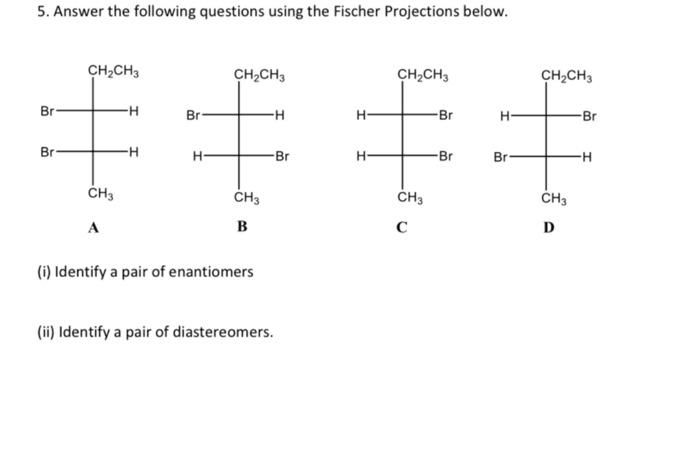 5. Answer the following questions using the Fischer Projections below.

$CH_2CH_3$
Br H
Br H
$CH_3$
A

$CH_2CH_3$
Br H
H Br
$CH_3$
B

$CH_2CH_3$
H Br
H Br
$CH_3$
C

$CH_2CH_3$
H Br
Br H
$CH_3$
D

(i) Identify a pair of enantiomers

(ii) Identify a pair of diastereomers.